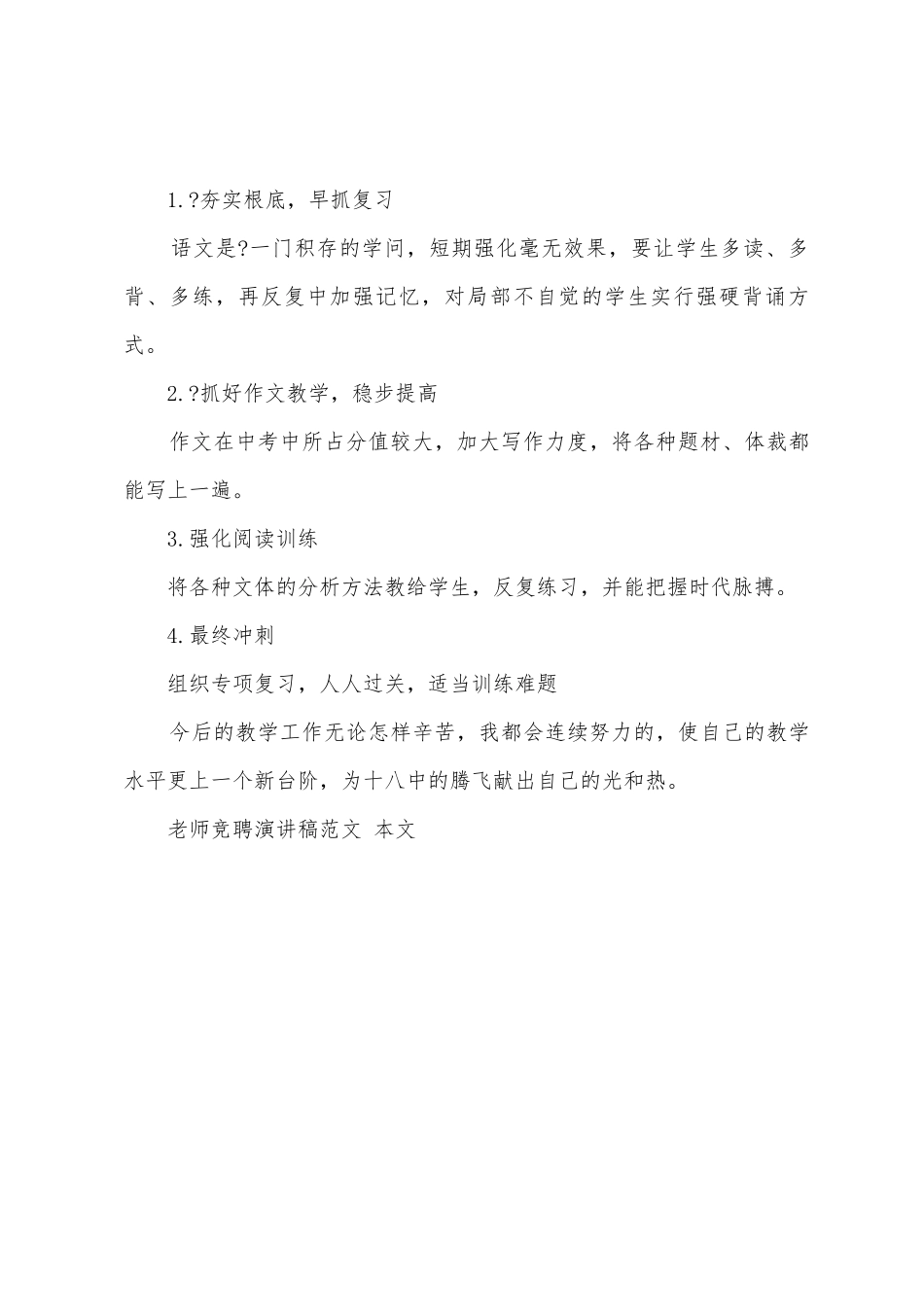 1.?夯实根底，早抓复习

语文是?一门积存的学问，短期强化毫无效果，要让学生多读、多背、多练，再反复中加强记忆，对局部不自觉的学生实行强硬背诵方式。

2.?抓好作文教学，稳步提高

作文在中考中所占分值较大，加大写作力度，将各种题材、体裁都能写上一遍。

3.强化阅读训练

将各种文体的分析方法教给学生，反复练习，并能把握时代脉搏。

4.最终冲刺

组织专项复习，人人过关，适当训练难题

今后的教学工作无论怎样辛苦，我都会连续努力的，使自己的教学水平更上一个新台阶，为十八中的腾飞献出自己的光和热。

老师竞聘演讲稿范文 本文